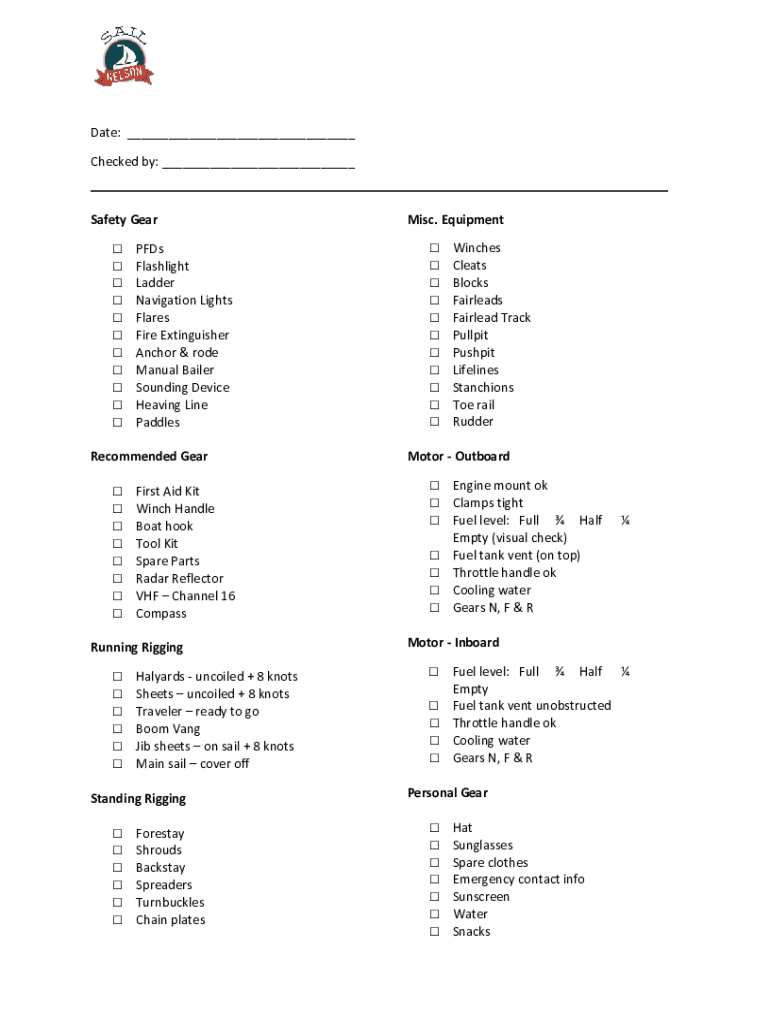 SAIL NELSON

Date: ________________________________

Checked by: ___________________________

Safety Gear

☐ PFDs
☐ Flashlight
☐ Ladder
☐ Navigation Lights
☐ Flares
☐ Fire Extinguisher
☐ Anchor & rode
☐ Manual Bailer
☐ Sounding Device
☐ Heaving Line
☐ Paddles

Recommended Gear

☐ First Aid Kit
☐ Winch Handle
☐ Boat hook
☐ Tool Kit
☐ Spare Parts
☐ Radar Reflector
☐ VHF – Channel 16
☐ Compass

Running Rigging

☐ Halyards - uncoiled + 8 knots
☐ Sheets – uncoiled + 8 knots
☐ Traveler – ready to go
☐ Boom Vang
☐ Jib sheets – on sail + 8 knots
☐ Main sail – cover off

Standing Rigging

☐ Forestay
☐ Shrouds
☐ Backstay
☐ Spreaders
☐ Turnbuckles
☐ Chain plates

Misc. Equipment

☐ Winches
☐ Cleats
☐ Blocks
☐ Fairleads
☐ Fairlead Track
☐ Pullpit
☐ Pushpit
☐ Lifelines
☐ Stanchions
☐ Toe rail
☐ Rudder

Motor - Outboard

☐ Engine mount ok
☐ Clamps tight
☐ Fuel level: Full ¾ Half ¼ Empty (visual check)
☐ Fuel tank vent (on top)
☐ Throttle handle ok
☐ Cooling water
☐ Gears N, F & R

Motor - Inboard

☐ Fuel level: Full ¾ Half ¼ Empty
☐ Fuel tank vent unobstructed
☐ Throttle handle ok
☐ Cooling water
☐ Gears N, F & R

Personal Gear

☐ Hat
☐ Sunglasses
☐ Spare clothes
☐ Emergency contact info
☐ Sunscreen
☐ Water
☐ Snacks